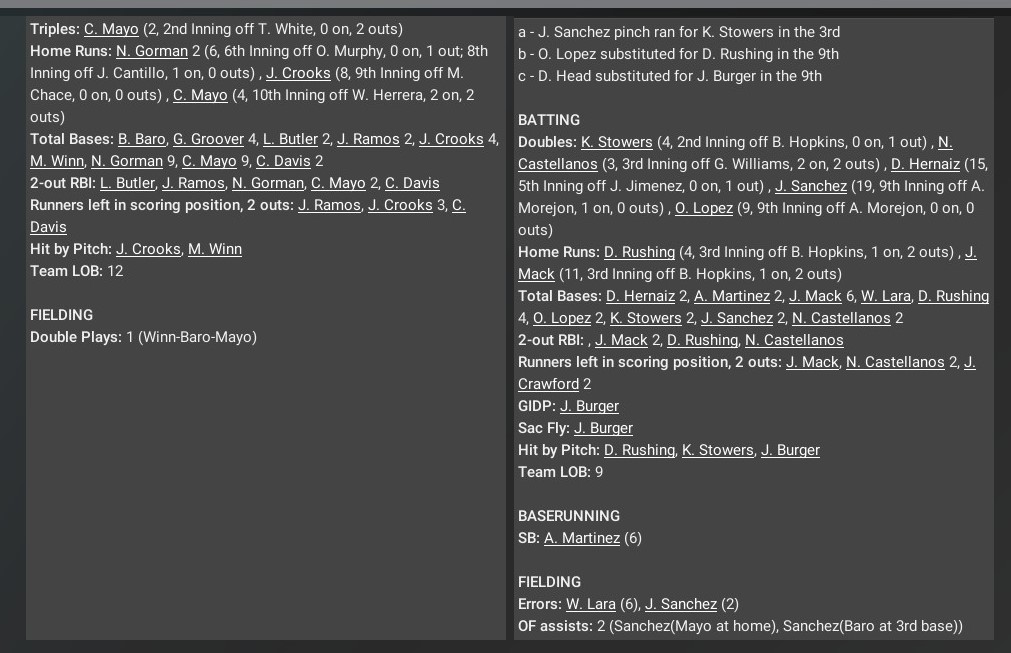 Triples: C. Mayo (2, 2nd Inning off T. White, 0 on, 2 outs)
Home Runs: N. Gorman 2 (6, 6th Inning off O. Murphy, 0 on, 1 out; 8th Inning off J. Cantillo, 1 on, 0 outs) , J. Crooks (8, 9th Inning off M. Chace, 0 on, 0 outs) , C. Mayo (4, 10th Inning off W. Herrera, 2 on, 2 outs)
Total Bases: B. Baro, G. Groover 4, L. Butler 2, J. Ramos 2, J. Crooks 4, M. Winn, N. Gorman 9, C. Mayo 9, C. Davis 2
2-out RBI: L. Butler, J. Ramos, N. Gorman, C. Mayo 2, C. Davis
Runners left in scoring position, 2 outs: J. Ramos, J. Crooks 3, C. Davis
Hit by Pitch: J. Crooks, M. Winn
Team LOB: 12

FIELDING
Double Plays: 1 (Winn-Baro-Mayo)

a - J. Sanchez pinch ran for K. Stowers in the 3rd
b - O. Lopez substituted for D. Rushing in the 9th
c - D. Head substituted for J. Burger in the 9th

BATTING
Doubles: K. Stowers (4, 2nd Inning off B. Hopkins, 0 on, 1 out) , N. Castellanos (3, 3rd Inning off G. Williams, 2 on, 2 outs) , D. Hernaiz (15, 5th Inning off J. Jimenez, 0 on, 1 out) , J. Sanchez (19, 9th Inning off A. Morejon, 1 on, 0 outs) , O. Lopez (9, 9th Inning off A. Morejon, 0 on, 0 outs)
Home Runs: D. Rushing (4, 3rd Inning off B. Hopkins, 1 on, 2 outs) , J. Mack (11, 3rd Inning off B. Hopkins, 1 on, 2 outs)
Total Bases: D. Hernaiz 2, A. Martinez 2, J. Mack 6, W. Lara, D. Rushing 4, O. Lopez 2, K. Stowers 2, J. Sanchez 2, N. Castellanos 2
2-out RBI: , J. Mack 2, D. Rushing, N. Castellanos
Runners left in scoring position, 2 outs: J. Mack, N. Castellanos 2, J. Crawford 2
GIDP: J. Burger
Sac Fly: J. Burger
Hit by Pitch: D. Rushing, K. Stowers, J. Burger
Team LOB: 9

BASERUNNING
SB: A. Martinez (6)

FIELDING
Errors: W. Lara (6), J. Sanchez (2)
OF assists: 2 (Sanchez(Mayo at home), Sanchez(Baro at 3rd base))